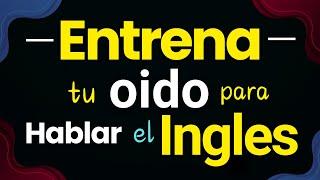 Entrena
tu oido para
Hablar el Ingles